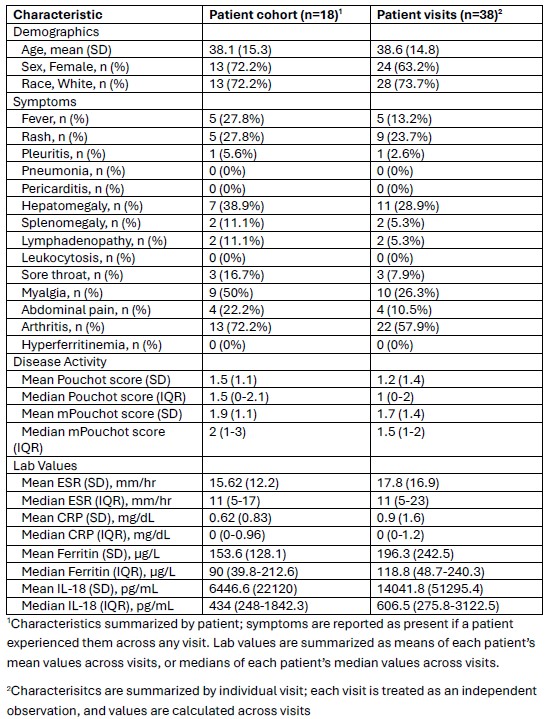 | Characteristic | Patient cohort (n=18)$^1$ | Patient visits (n=38)$^2$ |
|---|---|---|
| Demographics | | |
| Age, mean (SD) | 38.1 (15.3) | 38.6 (14.8) |
| Sex, Female, n (%) | 13 (72.2%) | 24 (63.2%) |
| Race, White, n (%) | 13 (72.2%) | 28 (73.7%) |
| Symptoms | | |
| Fever, n (%) | 5 (27.8%) | 5 (13.2%) |
| Rash, n (%) | 5 (27.8%) | 9 (23.7%) |
| Pleuritis, n (%) | 1 (5.6%) | 1 (2.6%) |
| Pneumonia, n (%) | 0 (0%) | 0 (0%) |
| Pericarditis, n (%) | 0 (0%) | 0 (0%) |
| Hepatomegaly, n (%) | 7 (38.9%) | 11 (28.9%) |
| Splenomegaly, n (%) | 2 (11.1%) | 2 (5.3%) |
| Lymphadenopathy, n (%) | 2 (11.1%) | 2 (5.3%) |
| Leukocytosis, n (%) | 0 (0%) | 0 (0%) |
| Sore throat, n (%) | 3 (16.7%) | 3 (7.9%) |
| Myalgia, n (%) | 9 (50%) | 10 (26.3%) |
| Abdominal pain, n (%) | 4 (22.2%) | 4 (10.5%) |
| Arthritis, n (%) | 13 (72.2%) | 22 (57.9%) |
| Hyperferritinemia, n (%) | 0 (0%) | 0 (0%) |
| Disease Activity | | |
| Mean Pouchot score (SD) | 1.5 (1.1) | 1.2 (1.4) |
| Median Pouchot score (IQR) | 1.5 (0-2.1) | 1 (0-2) |
| Mean mPouchot score (SD) | 1.9 (1.1) | 1.7 (1.4) |
| Median mPouchot score (IQR) | 2 (1-3) | 1.5 (1-2) |
| Lab Values | | |
| Mean ESR (SD), mm/hr | 15.62 (12.2) | 17.8 (16.9) |
| Median ESR (IQR), mm/hr | 11 (5-17) | 11 (5-23) |
| Mean CRP (SD), mg/dL | 0.62 (0.83) | 0.9 (1.6) |
| Median CRP (IQR), mg/dL | 0 (0-0.96) | 0 (0-1.2) |
| Mean Ferritin (SD), µg/L | 153.6 (128.1) | 196.3 (242.5) |
| Median Ferritin (IQR), µg/L | 90 (39.8-212.6) | 118.8 (48.7-240.3) |
| Mean IL-18 (SD), pg/mL | 6446.6 (22120) | 14041.8 (51295.4) |
| Median IL-18 (IQR), pg/mL | 434 (248-1842.3) | 606.5 (275.8-3122.5) |

$^1$Characteristics summarized by patient; symptoms are reported as present if a patient experienced them across any visit. Lab values are summarized as means of each patient's mean values across visits, or medians of each patient's median values across visits.

$^2$Characterisitcs are summarized by individual visit; each visit is treated as an independent observation, and values are calculated across visits